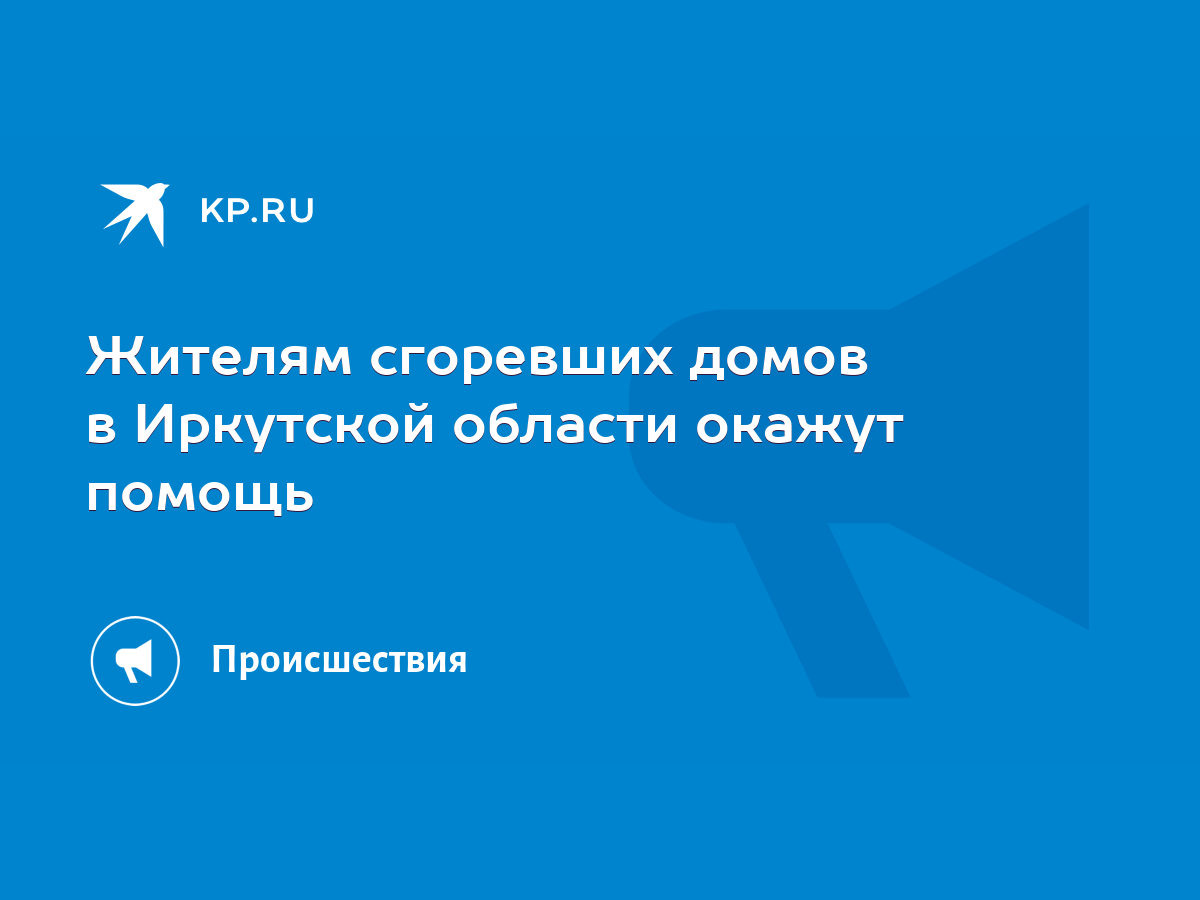 KP.RU

Жителям сгоревших домов в Иркутской области окажут помощь

Происшествия